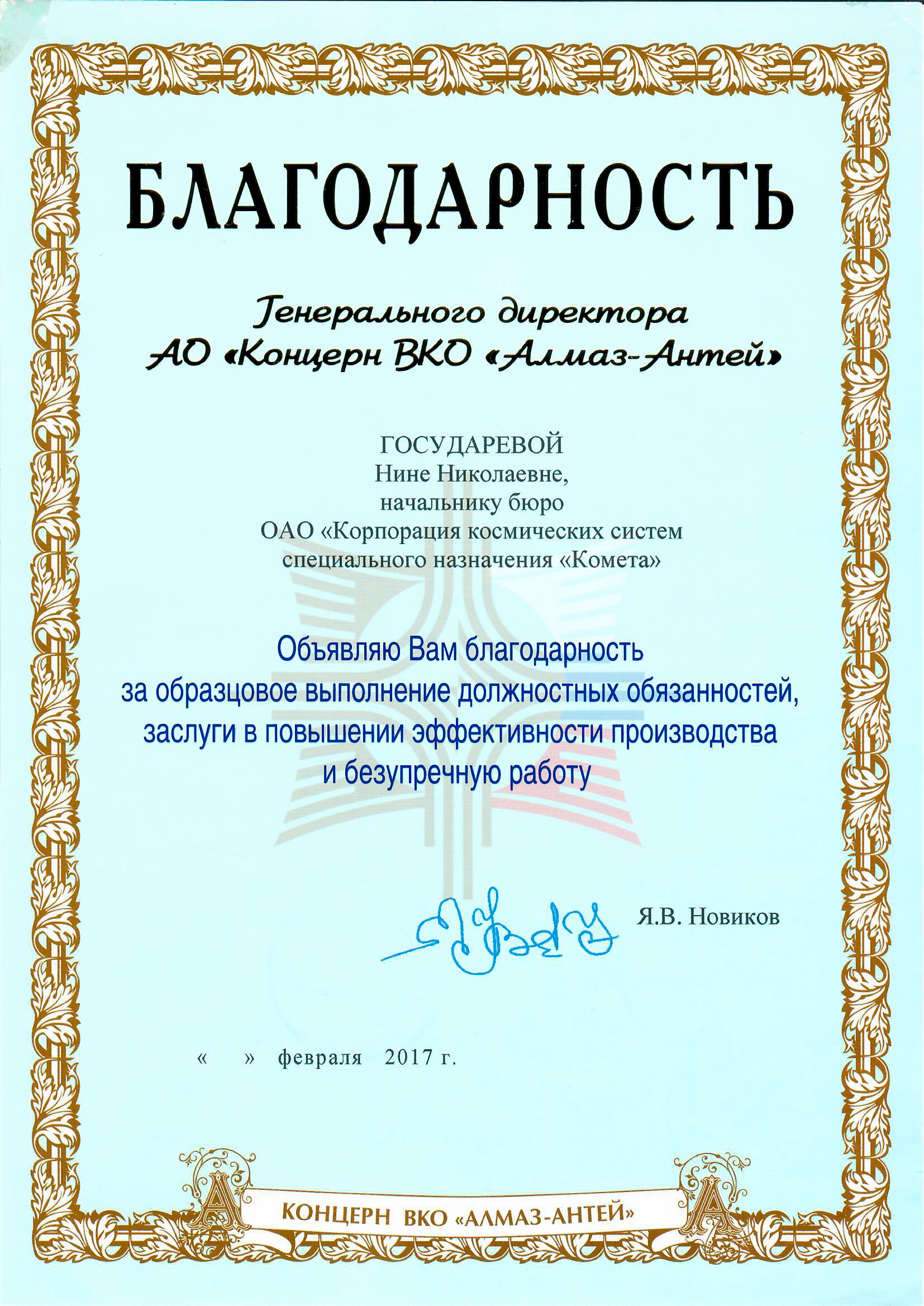 БЛАГОДАРНОСТЬ

Генерального директора
АО «Концерн ВКО «Алмаз-Антей»

ГОСУДАРЕВОЙ
Нине Николаевне,
начальнику бюро
ОАО «Корпорация космических систем специального назначения «Комета»

Объявляю Вам благодарность
за образцовое выполнение должностных обязанностей, заслуги в повышении эффективности производства и безупречную работу

Я.В. Новиков

«   » февраля 2017 г.

КОНЦЕРН ВКО «АЛМАЗ-АНТЕЙ»